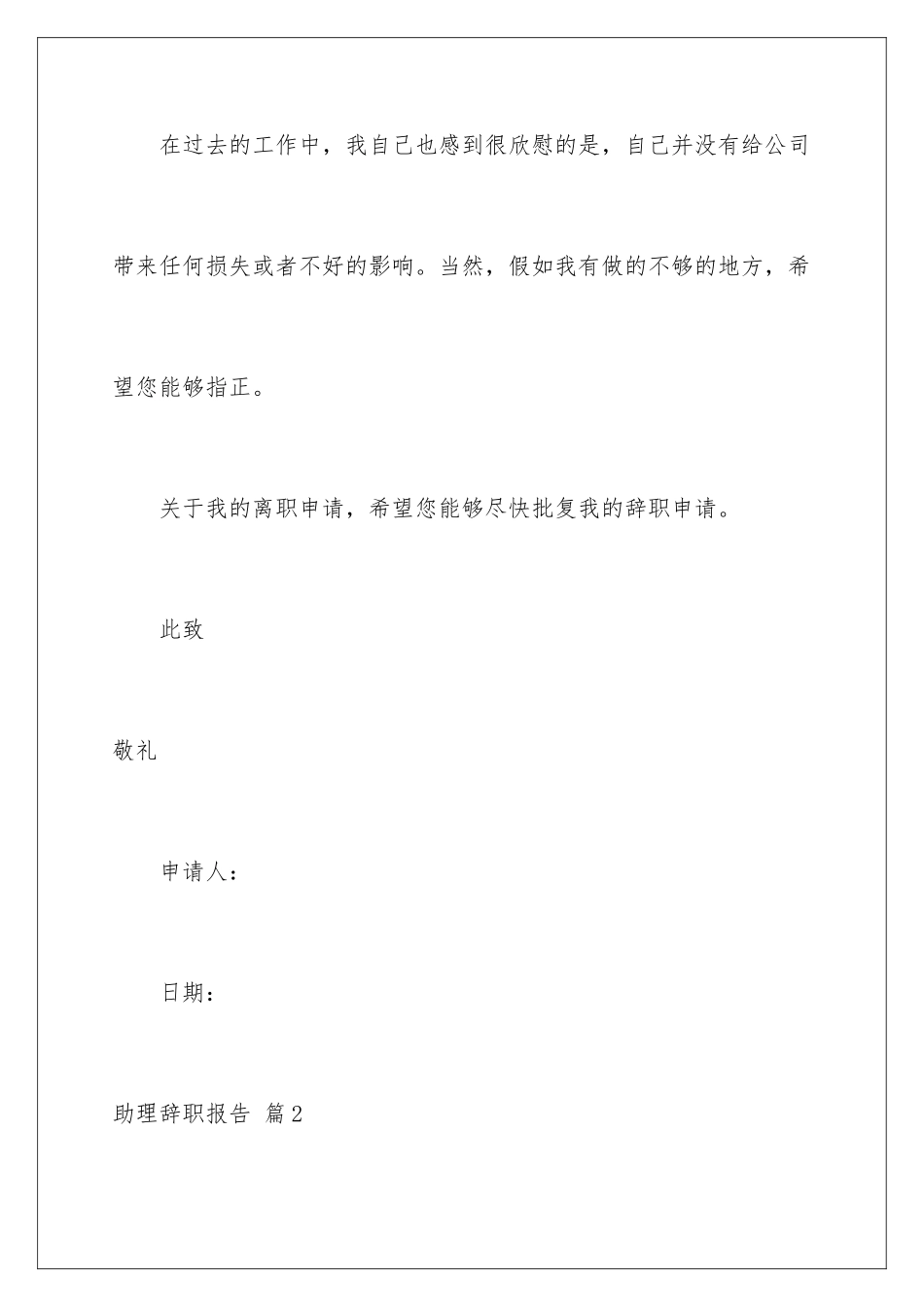 在过去的工作中，我自己也感到很欣慰的是，自己并没有给公司带来任何损失或者不好的影响。当然，假如我有做的不够的地方，希望您能够指正。

关于我的离职申请，希望您能够尽快批复我的辞职申请。

此致

敬礼

申请人：

日期：

助理辞职报告 篇2